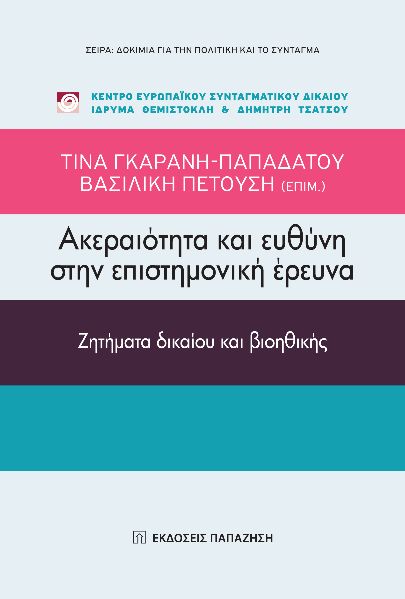 ΣΕΙΡΑ: ΔΟΚΙΜΙΑ ΓΙΑ ΤΗΝ ΠΟΛΙΤΙΚΗ ΚΑΙ ΤΟ ΣΥΝΤΑΓΜΑ

ΚΕΝΤΡΟ ΕΥΡΩΠΑΪΚΟΥ ΣΥΝΤΑΓΜΑΤΙΚΟΥ ΔΙΚΑΙΟΥ
ΙΔΡΥΜΑ ΘΕΜΙΣΤΟΚΛΗ & ΔΗΜΗΤΡΗ ΤΣΑΤΣΟΥ

ΤΙΝΑ ΓΚΑΡΑΝΗ-ΠΑΠΑΔΑΤΟΥ
ΒΑΣΙΛΙΚΗ ΠΕΤΟΥΣΗ (ΕΠΙΜ.)

Ακεραιότητα και ευθύνη στην επιστημονική έρευνα

Ζητήματα δικαίου και βιοηθικής

ΕΚΔΟΣΕΙΣ ΠΑΠΑΖΗΣΗ